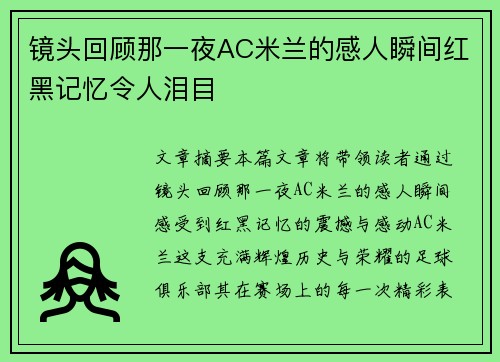 镜头回顾那一夜AC米兰的感人瞬间红黑记忆令人泪目

文章摘要本篇文章将带领读者通过镜头回顾那一夜AC米兰的感人瞬间感受到红黑记忆的震撼与感动AC米兰这支充满辉煌历史与荣耀的足球俱乐部其在赛场上的每一次精彩表